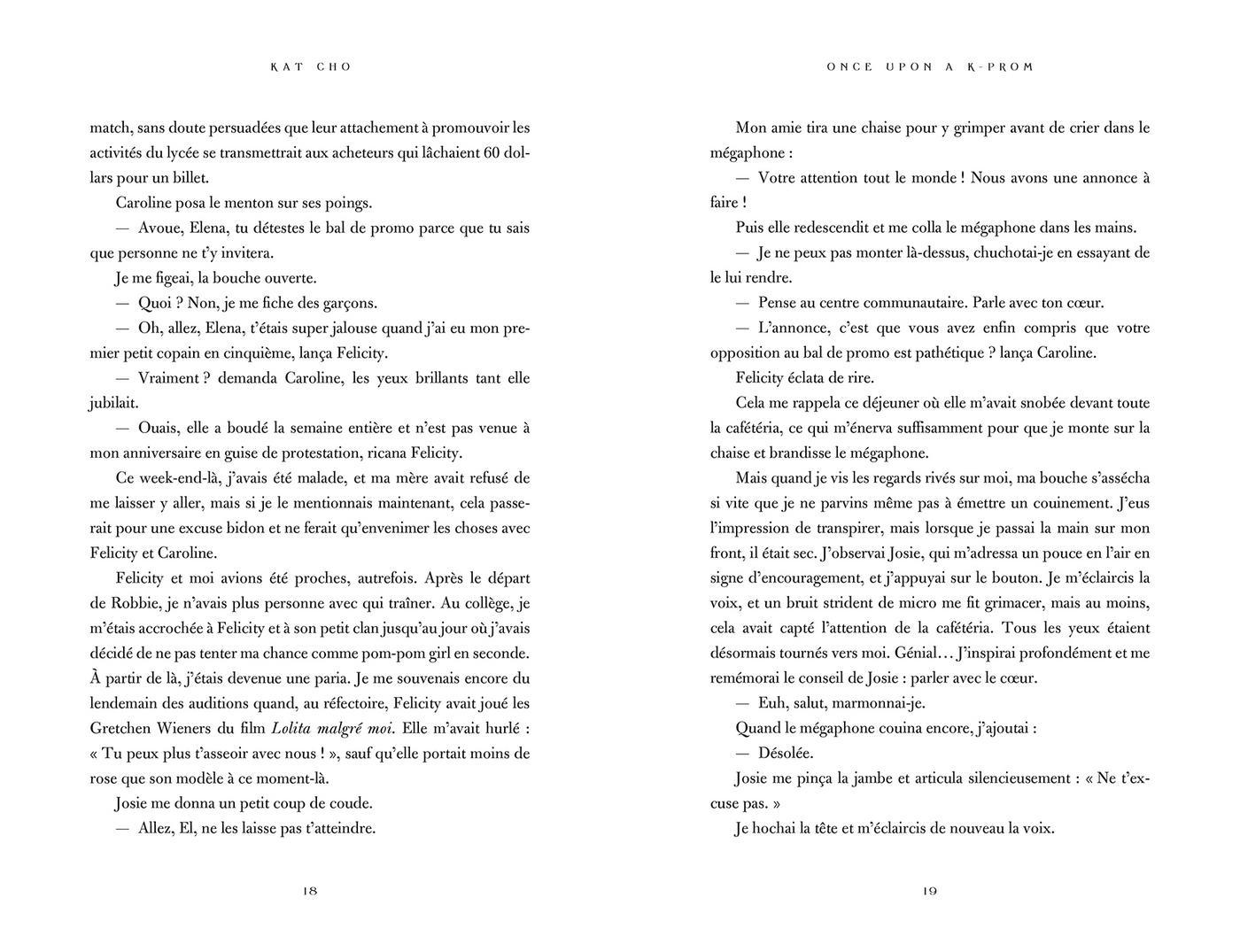 KAT CHO

match, sans doute persuadées que leur attachement à promouvoir les activités du lycée se transmettrait aux acheteurs qui lâchaient 60 dollars pour un billet.

Caroline posa le menton sur ses poings.

— Avoue, Elena, tu détestes le bal de promo parce que tu sais que personne ne t'y invitera.

Je me figeai, la bouche ouverte.

— Quoi ? Non, je me fiche des garçons.

— Oh, allez, Elena, t'étais super jalouse quand j'ai eu mon premier petit copain en cinquième, lança Felicity.

— Vraiment ? demanda Caroline, les yeux brillants tant elle jubilait.

— Ouais, elle a boudé la semaine entière et n'est pas venue à mon anniversaire en guise de protestation, ricana Felicity.

Ce week-end-là, j'avais été malade, et ma mère avait refusé de me laisser y aller, mais si je le mentionnais maintenant, cela passerait pour une excuse bidon et ne ferait qu'envenimer les choses avec Felicity et Caroline.

Felicity et moi avions été proches, autrefois. Après le départ de Robbie, je n'avais plus personne avec qui traîner. Au collège, je m'étais accrochée à Felicity et à son petit clan jusqu'au jour où j'avais décidé de ne pas tenter ma chance comme pom-pom girl en seconde. À partir de là, j'étais devenue une paria. Je me souvenais encore du lendemain des auditions quand, au réfectoire, Felicity avait joué les Gretchen Wieners du film Lolita malgré moi. Elle m'avait hurlé : « Tu peux plus t'asseoir avec nous ! », sauf qu'elle portait moins de rose que son modèle à ce moment-là.

Josie me donna un petit coup de coude.

— Allez, El, ne les laisse pas t'atteindre.

18

ONCE UPON A K-PROM

Mon amie tira une chaise pour y grimper avant de crier dans le mégaphone :

— Votre attention tout le monde ! Nous avons une annonce à faire !

Puis elle redescendit et me colla le mégaphone dans les mains.

— Je ne peux pas monter là-dessus, chuchotai-je en essayant de le lui rendre.

— Pense au centre communautaire. Parle avec ton cœur.

— L'annonce, c'est que vous avez enfin compris que votre opposition au bal de promo est pathétique ? lança Caroline.

Felicity éclata de rire.

Cela me rappela ce déjeuner où elle m'avait snobée devant toute la cafétéria, ce qui m'énerva suffisamment pour que je monte sur la chaise et brandisse le mégaphone.

Mais quand je vis les regards rivés sur moi, ma bouche s'assécha si vite que je ne parvins même pas à émettre un couinement. J'eus l'impression de transpirer, mais lorsque je passai la main sur mon front, il était sec. J'observai Josie, qui m'adressa un pouce en l'air en signe d'encouragement, et j'appuyai sur le bouton. Je m'éclaircis la voix, et un bruit strident de micro me fit grimacer, mais au moins, cela avait capté l'attention de la cafétéria. Tous les yeux étaient désormais tournés vers moi. Génial… J'inspirai profondément et me remémorai le conseil de Josie : parler avec le cœur.

— Euh, salut, marmonnai-je.

Quand le mégaphone couina encore, j'ajoutai :

— Désolée.

Josie me pinça la jambe et articula silencieusement : « Ne t'excuse pas. »

Je hochai la tête et m'éclaircis de nouveau la voix.

19